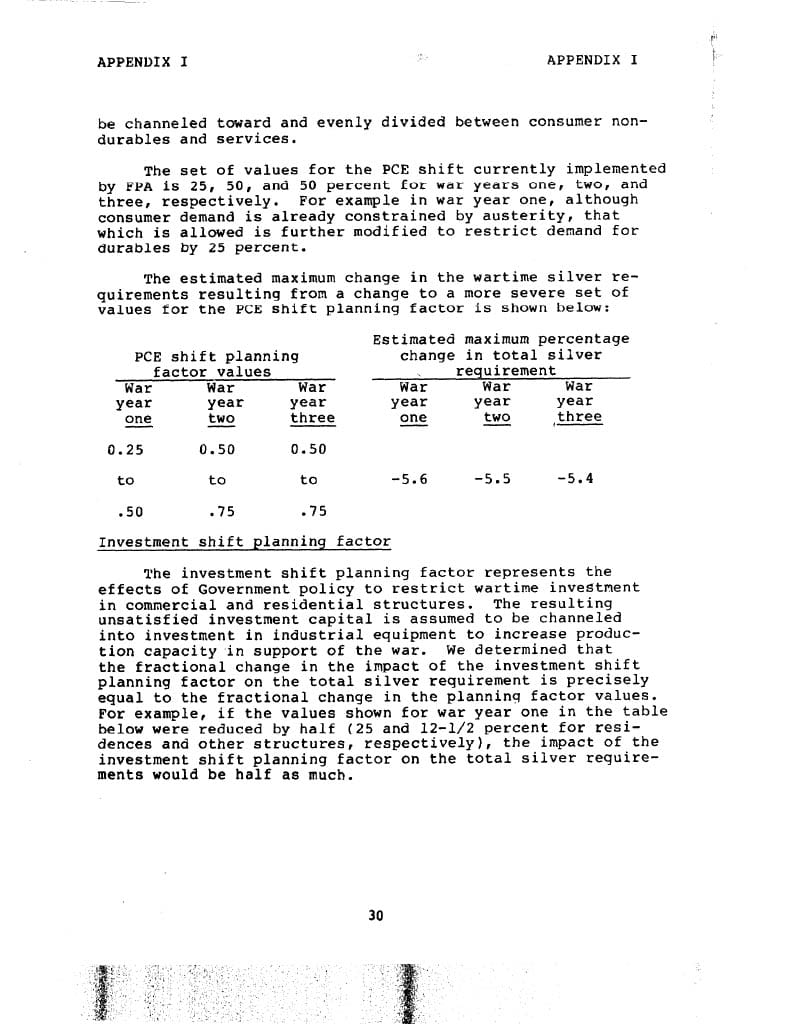 APPENDIX I

APPENDIX I

be channeled toward and evenly divided between consumer nondurables and services.

The set of values for the PCE shift currently implemented by FPA is 25, 50, and 50 percent for war years one, two, and three, respectively. For example in war year one, although consumer demand is already constrained by austerity, that which is allowed is further modified to restrict demand for durables by 25 percent.

The estimated maximum change in the wartime silver requirements resulting from a change to a more severe set of values for the PCE shift planning factor is shown below:

| PCE shift planning factor values | | | Estimated maximum percentage change in total silver requirement | | |
|---|---|---|---|---|---|
| War year one | War year two | War year three | War year one | War year two | War year three |
| 0.25 | 0.50 | 0.50 | | | |
| to | to | to | -5.6 | -5.5 | -5.4 |
| .50 | .75 | .75 | | | |

Investment shift planning factor

The investment shift planning factor represents the effects of Government policy to restrict wartime investment in commercial and residential structures. The resulting unsatisfied investment capital is assumed to be channeled into investment in industrial equipment to increase production capacity in support of the war. We determined that the fractional change in the impact of the investment shift planning factor on the total silver requirement is precisely equal to the fractional change in the planning factor values. For example, if the values shown for war year one in the table below were reduced by half (25 and 12-1/2 percent for residences and other structures, respectively), the impact of the investment shift planning factor on the total silver requirements would be half as much.

30